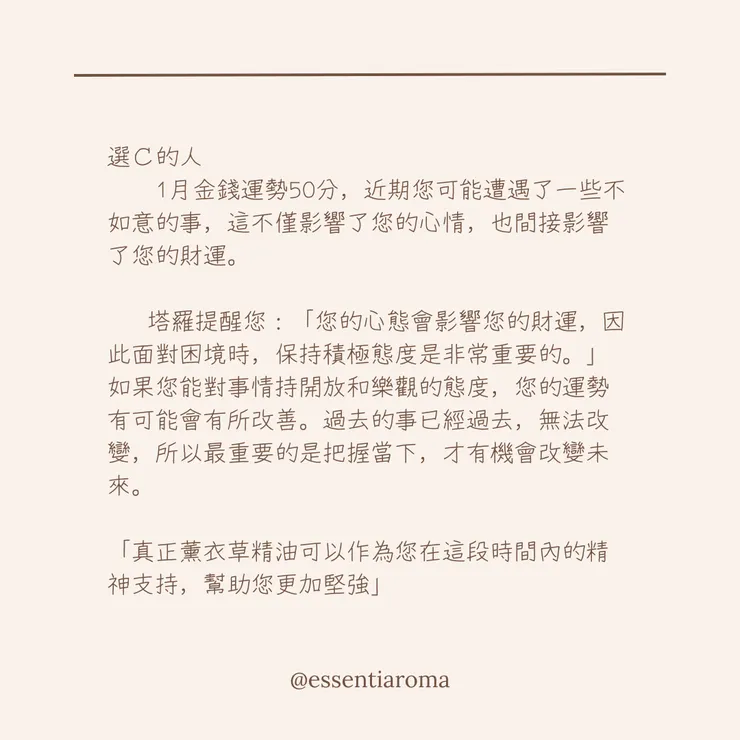 選C的人

1月金錢運勢50分，近期您可能遭遇了一些不如意的事，這不僅影響了您的心情，也間接影響了您的財運。

塔羅提醒您：「您的心態會影響您的財運，因此面對困境時，保持積極態度是非常重要的。」如果您能對事情持開放和樂觀的態度，您的運勢有可能會有所改善。過去的事已經過去，無法改變，所以最重要的是把握當下，才有機會改變未來。

「真正薰衣草精油可以作為您在這段時間內的精神支持，幫助您更加堅強」

@essentiaroma